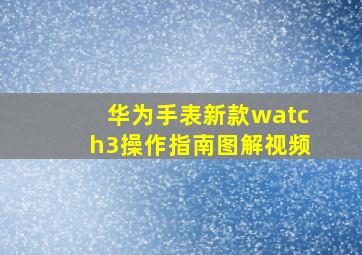 华为手表新款watch3操作指南图解视频